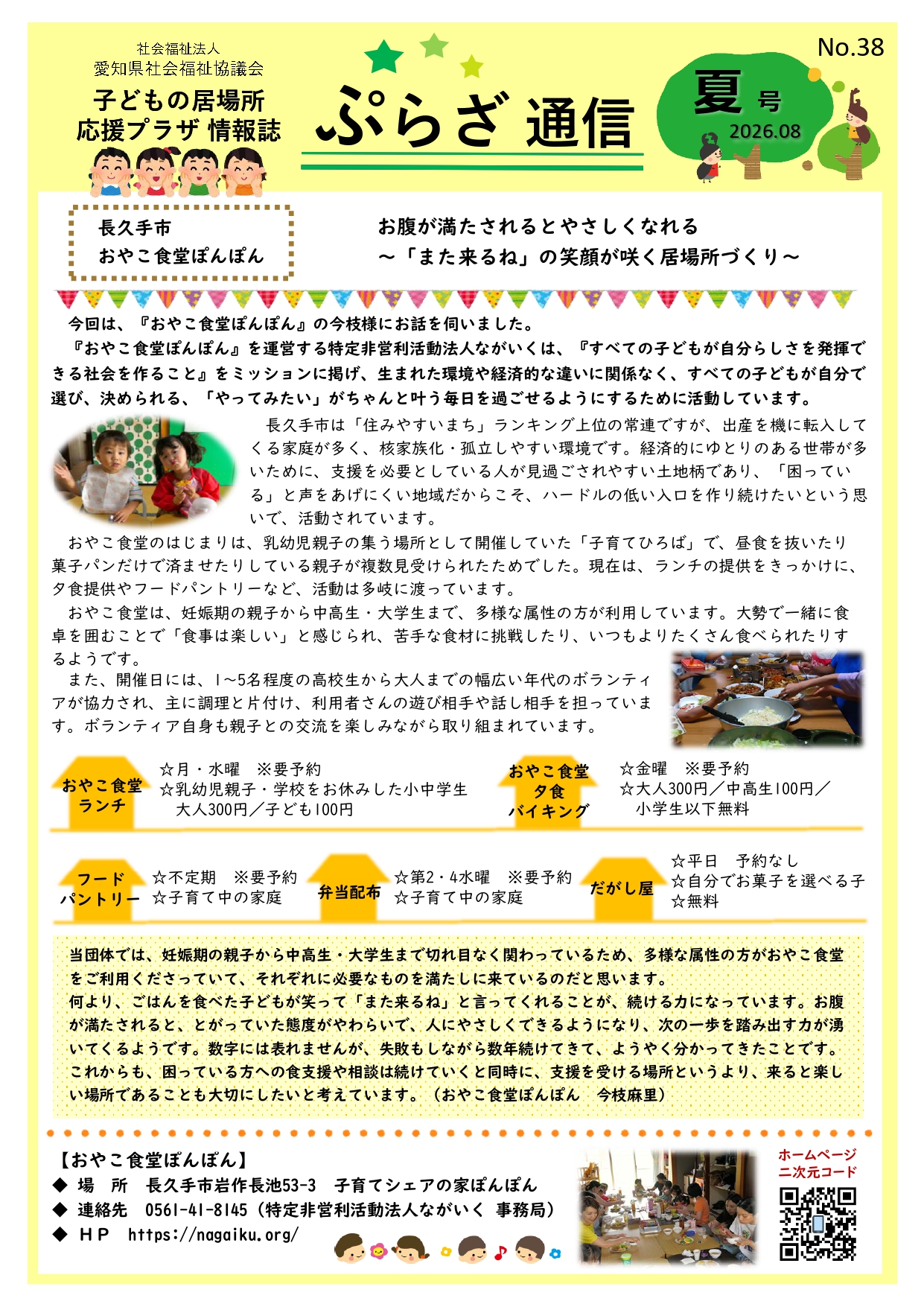 社会福祉法人
愛知県社会福祉協議会
子どもの居場所
応援プラザ 情報誌

ぷらざ 通信

No.38
夏 号
2026.08

長久手市
おやこ食堂ぽんぽん

お腹が満たされるとやさしくなれる
～「また来るね」の笑顔が咲く居場所づくり～

今回は、『おやこ食堂ぽんぽん』の今枝様にお話を伺いました。
『おやこ食堂ぽんぽん』を運営する特定非営利活動法人ながいくは、『すべての子どもが自分らしさを発揮できる社会を作ること』をミッションに掲げ、生まれた環境や経済的な違いに関係なく、すべての子どもが自分で選び、決められる、「やってみたい」がちゃんと叶う毎日を過ごせるようにするために活動しています。

長久手市は「住みやすいまち」ランキング上位の常連ですが、出産を機に転入してくる家庭が多く、核家族化・孤立しやすい環境です。経済的にゆとりのある世帯が多いために、支援を必要としている人が見過ごされやすい土地柄であり、「困っている」と声をあげにくい地域だからこそ、ハードルの低い入口を作り続けたいという思いで、活動されています。

おやこ食堂のはじまりは、乳幼児親子の集う場所として開催していた「子育てひろば」で、昼食を抜いたり菓子パンだけで済ませたりしている親子が複数見受けられたためでした。現在は、ランチの提供をきっかけに、夕食提供やフードパントリーなど、活動は多岐に渡っています。

おやこ食堂は、妊娠期の親子から中高生・大学生まで、多様な属性の方が利用しています。大勢で一緒に食卓を囲むことで「食事は楽しい」と感じられ、苦手な食材に挑戦したり、いつもよりたくさん食べられたりするようです。

また、開催日には、1～5名程度の高校生から大人までの幅広い年代のボランティアが協力され、主に調理と片付け、利用者さんの遊び相手や話し相手を担っています。ボランティア自身も親子との交流を楽しみながら取り組まれています。

おやこ食堂 ランチ
☆月・水曜　※要予約
☆乳幼児親子・学校をお休みした小中学生
大人300円／子ども100円

おやこ食堂 夕食 バイキング
☆金曜　※要予約
☆大人300円／中高生100円／
小学生以下無料

フード パントリー
☆不定期　※要予約
☆子育て中の家庭

弁当配布
☆第2・4水曜　※要予約
☆子育て中の家庭

だがし屋
☆平日　予約なし
☆自分でお菓子を選べる子
☆無料

当団体では、妊娠期の親子から中高生・大学生まで切れ目なく関わっているため、多様な属性の方がおやこ食堂をご利用くださっていて、それぞれに必要なものを満たしに来ているのだと思います。
何より、ごはんを食べた子どもが笑って「また来るね」と言ってくれることが、続ける力になっています。お腹が満たされると、とがっていた態度がやわらいで、人にやさしくできるようになり、次の一歩を踏み出す力が湧いてくるようです。数字には表れませんが、失敗もしながら数年続けてきて、ようやく分かってきたことです。
これからも、困っている方への食支援や相談は続けていくと同時に、支援を受ける場所というより、来ると楽しい場所であることも大切にしたいと考えています。（おやこ食堂ぽんぽん　今枝麻里）

【おやこ食堂ぽんぽん】
◆ 場　所　長久手市岩作長池53-3　子育てシェアの家ぽんぽん
◆ 連絡先　0561-41-8145（特定非営利活動法人ながいく 事務局）
◆ ＨＰ　https://nagaiku.org/

ホームページ
二次元コード